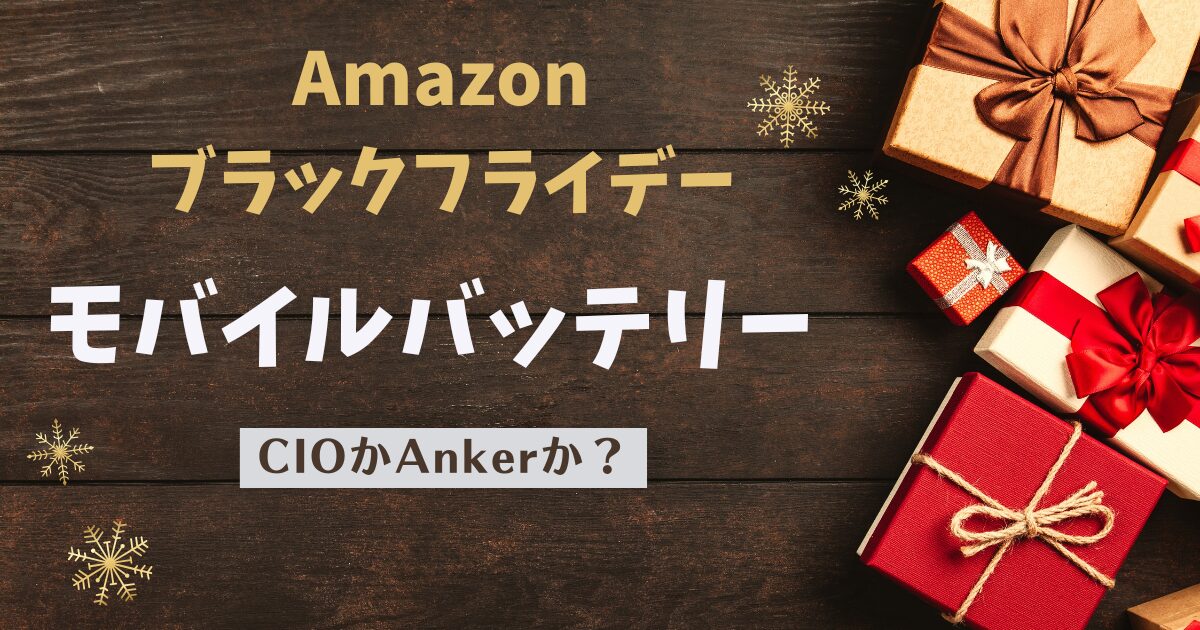 Amazon
ブラックフライデー

モバイルバッテリー

CIOかAnkerか？